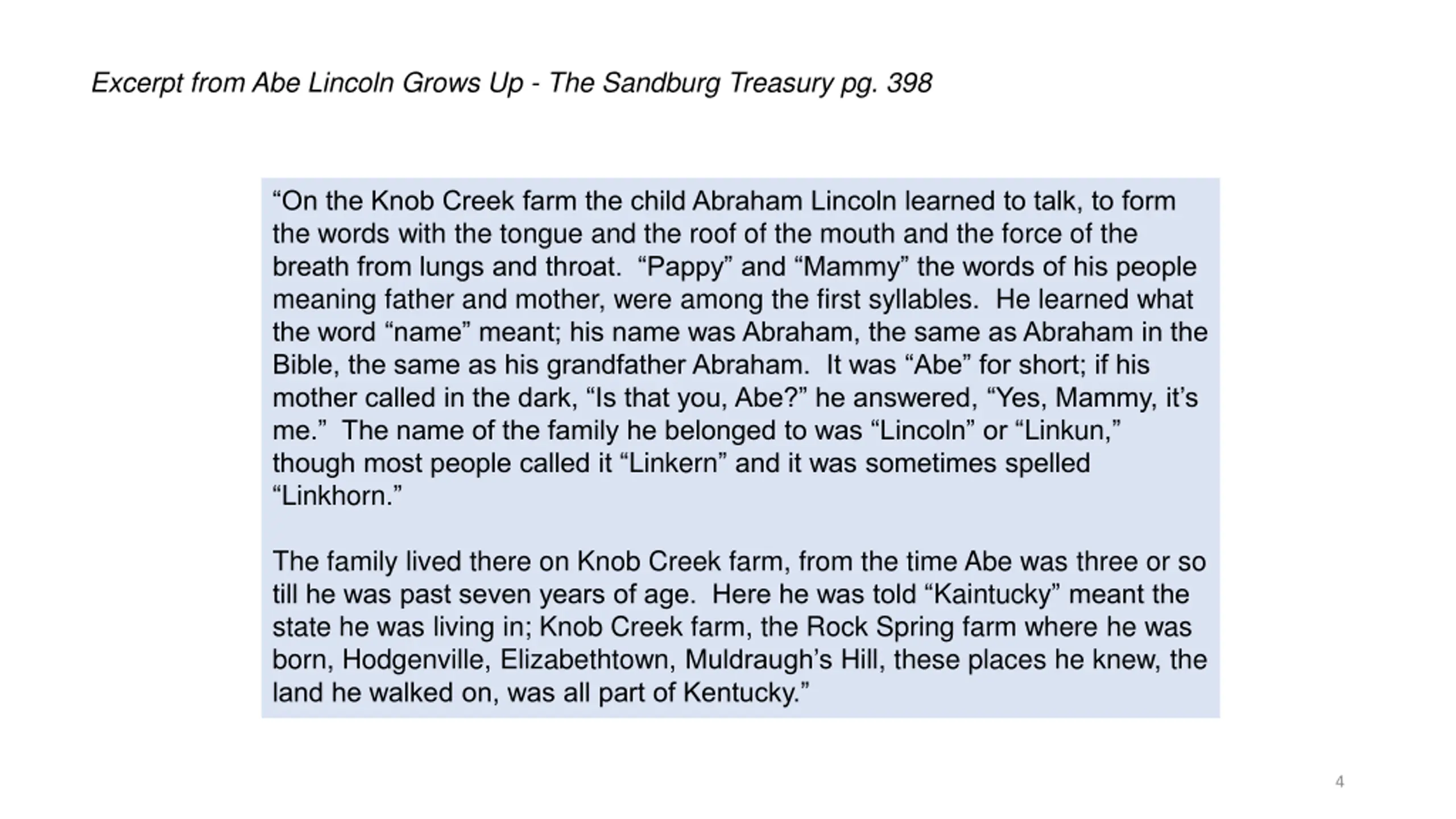 Excerpt from Abe Lincoln Grows Up - The Sandburg Treasury pg. 398

"On the Knob Creek farm the child Abraham Lincoln learned to talk, to form the words with the tongue and the roof of the mouth and the force of the breath from lungs and throat. "Pappy" and "Mammy" the words of his people meaning father and mother, were among the first syllables. He learned what the word "name" meant; his name was Abraham, the same as Abraham in the Bible, the same as his grandfather Abraham. It was "Abe" for short; if his mother called in the dark, "Is that you, Abe?" he answered, "Yes, Mammy, it's me." The name of the family he belonged to was "Lincoln" or "Linkun," though most people called it "Linkern" and it was sometimes spelled "Linkhorn."

The family lived there on Knob Creek farm, from the time Abe was three or so till he was past seven years of age. Here he was told "Kaintucky" meant the state he was living in; Knob Creek farm, the Rock Spring farm where he was born, Hodgenville, Elizabethtown, Muldraugh's Hill, these places he knew, the land he walked on, was all part of Kentucky."

4